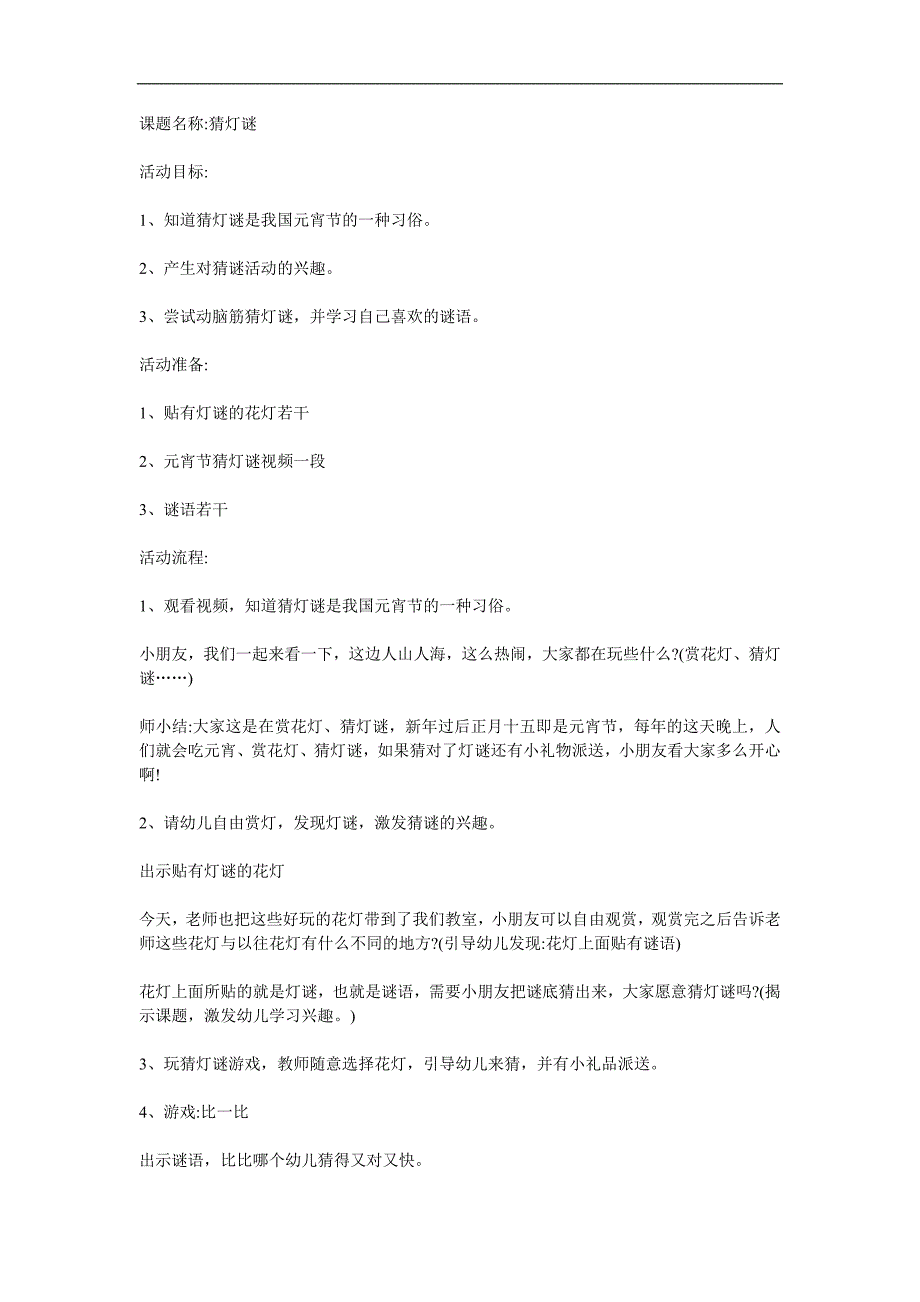 课题名称:猜灯谜

活动目标:

1、知道猜灯谜是我国元宵节的一种习俗。

2、产生对猜谜活动的兴趣。

3、尝试动脑筋猜灯谜，并学习自己喜欢的谜语。

活动准备:

1、贴有灯谜的花灯若干

2、元宵节猜灯谜视频一段

3、谜语若干

活动流程:

1、观看视频，知道猜灯谜是我国元宵节的一种习俗。

小朋友，我们一起来看一下，这边人山人海，这么热闹，大家都在玩些什么?(赏花灯、猜灯谜……)

师小结:大家这是在赏花灯、猜灯谜，新年过后正月十五即是元宵节，每年的这天晚上，人们就会吃元宵、赏花灯、猜灯谜，如果猜对了灯谜还有小礼物派送，小朋友看大家多么开心啊!

2、请幼儿自由赏灯，发现灯谜，激发猜谜的兴趣。

出示贴有灯谜的花灯

今天，老师也把这些好玩的花灯带到了我们教室，小朋友可以自由观赏，观赏完之后告诉老师这些花灯与以往花灯有什么不同的地方?(引导幼儿发现:花灯上面贴有谜语)

花灯上面所贴的就是灯谜，也就是谜语，需要小朋友把谜底猜出来，大家愿意猜灯谜吗?(揭示课题，激发幼儿学习兴趣。)

3、玩猜灯谜游戏，教师随意选择花灯，引导幼儿来猜，并有小礼品派送。

4、游戏:比一比

出示谜语，比比哪个幼儿猜得又对又快。